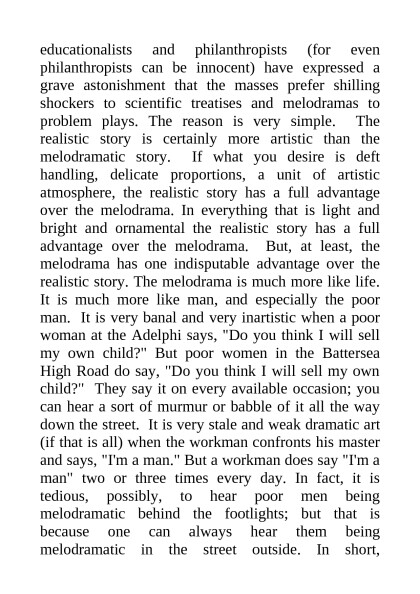 educationalists and philanthropists (for even philanthropists can be innocent) have expressed a grave astonishment that the masses prefer shilling shockers to scientific treatises and melodramas to problem plays. The reason is very simple. The realistic story is certainly more artistic than the melodramatic story. If what you desire is deft handling, delicate proportions, a unit of artistic atmosphere, the realistic story has a full advantage over the melodrama. In everything that is light and bright and ornamental the realistic story has a full advantage over the melodrama. But, at least, the melodrama has one indisputable advantage over the realistic story. The melodrama is much more like life. It is much more like man, and especially the poor man. It is very banal and very inartistic when a poor woman at the Adelphi says, "Do you think I will sell my own child?" But poor women in the Battersea High Road do say, "Do you think I will sell my own child?" They say it on every available occasion; you can hear a sort of murmur or babble of it all the way down the street. It is very stale and weak dramatic art (if that is all) when the workman confronts his master and says, "I'm a man." But a workman does say "I'm a man" two or three times every day. In fact, it is tedious, possibly, to hear poor men being melodramatic behind the footlights; but that is because one can always hear them being melodramatic in the street outside. In short,